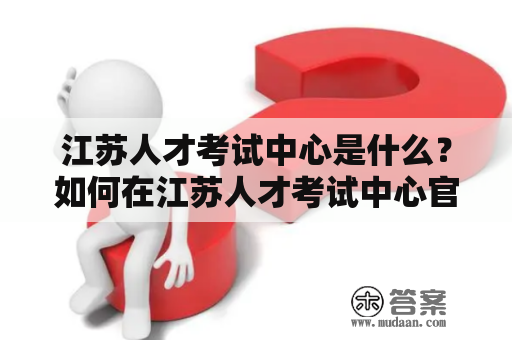 江苏人才考试中心是什么？如何在江苏人才考试中心官

木 答案
www.mudaan.com